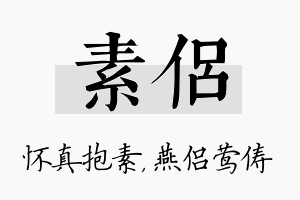 素侣

怀真抱素，燕侣莺俦